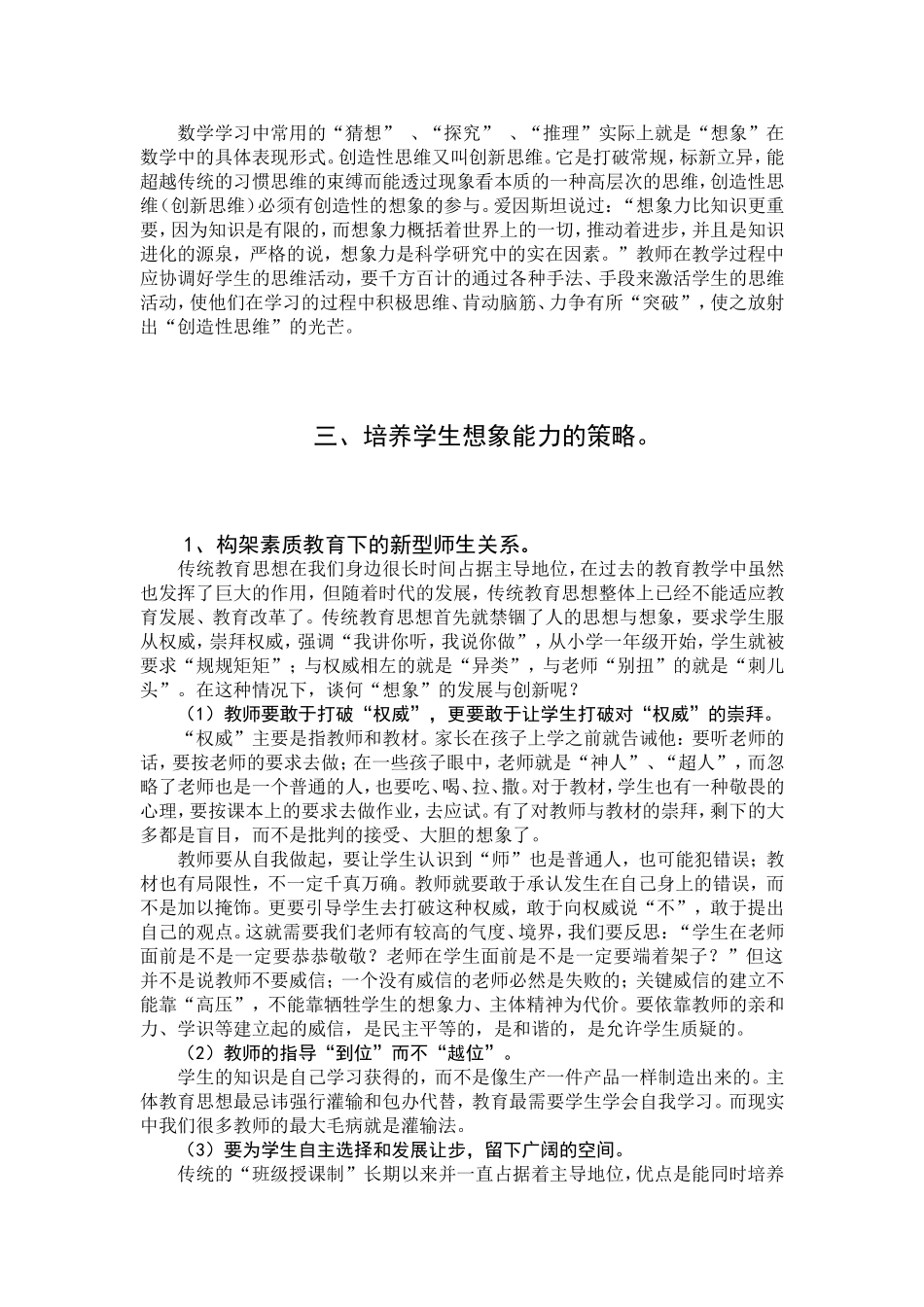 数学学习中常用的“猜想”、“探究”、“推理”实际上就是“想象”在数学中的具体表现形式。创造性思维又叫创新思维。它是打破常规，标新立异，能超越传统的习惯思维的束缚而能透过现象看本质的一种高层次的思维，创造性思维（创新思维）必须有创造性的想象的参与。爱因斯坦说过：“想象力比知识更重要，因为知识是有限的，而想象力概括着世界上的一切，推动着进步，并且是知识进化的源泉，严格的说，想象力是科学研究中的实在因素。”教师在教学过程中应协调好学生的思维活动，要千方百计的通过各种手法、手段来激活学生的思维活动，使他们在学习的过程中积极思维、肯动脑筋、力争有所“突破”，使之放射出“创造性思维”的光芒。

三、培养学生想象能力的策略。

1、构架素质教育下的新型师生关系。

传统教育思想在我们身边很长时间占据主导地位，在过去的教育教学中虽然也发挥了巨大的作用，但随着时代的发展，传统教育思想整体上已经不能适应教育发展、教育改革了。传统教育思想首先就禁锢了人的思想与想象，要求学生服从权威，崇拜权威，强调“我讲你听，我说你做”，从小学一年级开始，学生就被要求“规规矩矩”；与权威相左的就是“异类”，与老师“别扭”的就是“刺儿头”。在这种情况下，谈何“想象”的发展与创新呢？

（1）教师要敢于打破“权威”，更要敢于让学生打破对“权威”的崇拜。

“权威”主要是指教师和教材。家长在孩子上学之前就告诫他：要听老师的话，要按老师的要求去做；在一些孩子眼中，老师就是“神人”、“超人”，而忽略了老师也是一个普通的人，也要吃、喝、拉、撒。对于教材，学生也有一种敬畏的心理，要按课本上的要求去做作业，去应试。有了对教师与教材的崇拜，剩下的大多都是盲目，而不是批判的接受、大胆的想象了。

教师要从自我做起，要让学生认识到“师”也是普通人，也可能犯错误；教材也有局限性，不一定千真万确。教师就要敢于承认发生在自己身上的错误，而不是加以掩饰。更要引导学生去打破这种权威，敢于向权威说“不”，敢于提出自己的观点。这就需要我们老师有较高的气度、境界，我们要反思：“学生在老师面前是不是一定要恭恭敬敬？老师在学生面前是不是一定要端着架子？”但这并不是说教师不要威信；一个没有威信的老师必然是失败的；关键威信的建立不能靠“高压”，不能靠牺牲学生的想象力、主体精神为代价。要依靠教师的亲和力、学识等建立起的威信，是民主平等的，是和谐的，是允许学生质疑的。

（2）教师的指导“到位”而不“越位”。

学生的知识是自己学习获得的，而不是像生产一件产品一样制造出来的。主体教育思想最忌讳强行灌输和包办代替，教育最需要学生学会自我学习。而现实中我们很多教师的最大毛病就是灌输法。

（3）要为学生自主选择和发展让步，留下广阔的空间。

传统的“班级授课制”长期以来并一直占据着主导地位，优点是能同时培养